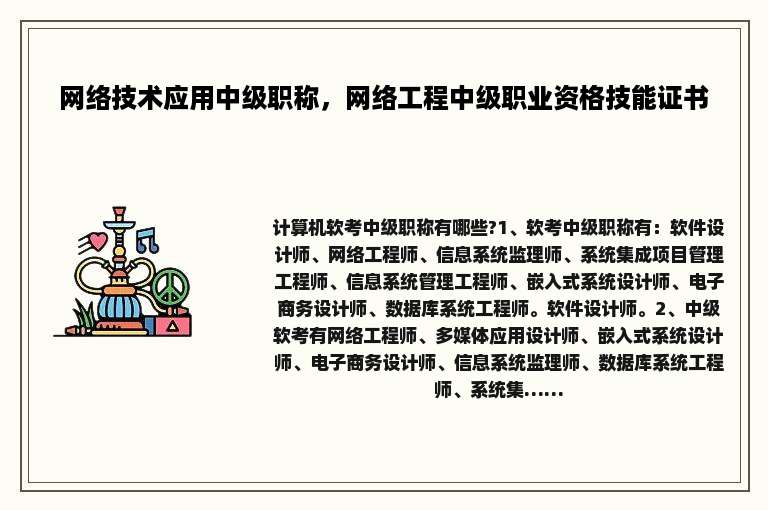 网络技术应用中级职称，网络工程中级职业资格技能证书

计算机软考中级职称有哪些?1、软考中级职称有：软件设计师、网络工程师、信息系统监理师、系统集成项目管理工程师、信息系统管理工程师、嵌入式系统设计师、电子商务设计师、数据库系统工程师。软件设计师。2、中级软考有网络工程师、多媒体应用设计师、嵌入式系统设计师、电子商务设计师、信息系统监理师、数据库系统工程师、系统集......